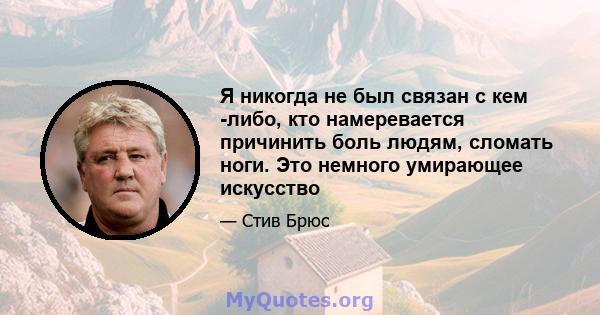 Я никогда не был связан с кем -либо, кто намеревается причинить боль людям, сломать ноги. Это немного умирающее искусство

— Стив Брюс

MyQuotes.org